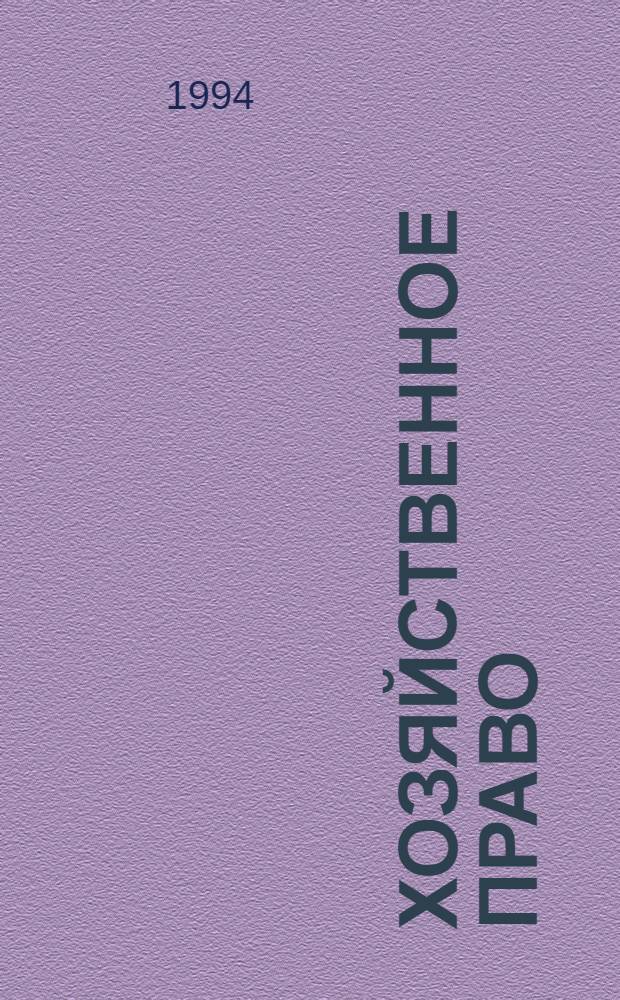 1994

ХОЗЯЙСТВЕННОЕ ПРАВО